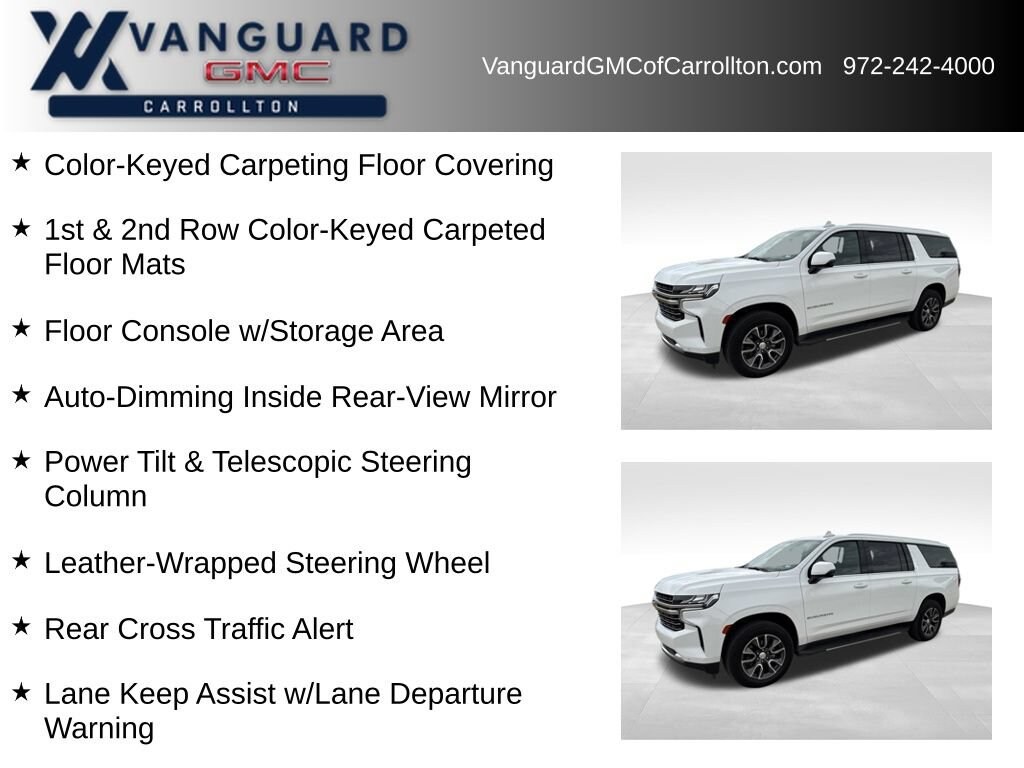 VANGUARD
GMC
CARROLLTON

VanguardGMCofCarrollton.com 972-242-4000

★ Color-Keyed Carpeting Floor Covering

★ 1st & 2nd Row Color-Keyed Carpeted Floor Mats

★ Floor Console w/Storage Area

★ Auto-Dimming Inside Rear-View Mirror

★ Power Tilt & Telescopic Steering Column

★ Leather-Wrapped Steering Wheel

★ Rear Cross Traffic Alert

★ Lane Keep Assist w/Lane Departure Warning